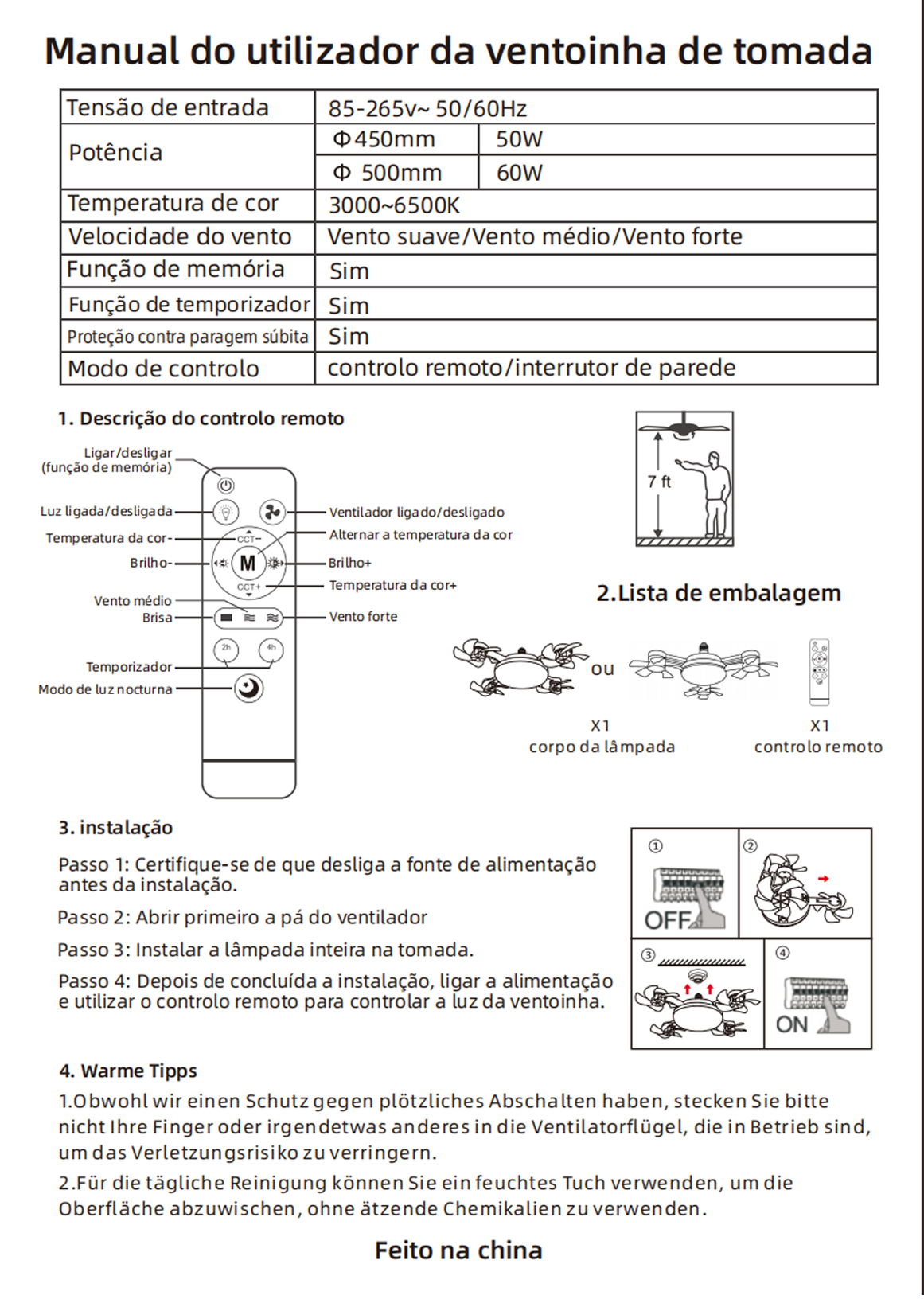 Manual do utilizador da ventoinha de tomada

| Tensão de entrada | 85-265v~ 50/60Hz | |
|---|---|---|
| Potência | Φ450mm | 50W |
| | Φ 500mm | 60W |
| Temperatura de cor | 3000~6500K | |
| Velocidade do vento | Vento suave/Vento médio/Vento forte | |
| Função de memória | Sim | |
| Função de temporizador | Sim | |
| Proteção contra paragem súbita | Sim | |
| Modo de controlo | controlo remoto/interrutor de parede | |

1. Descrição do controlo remoto

Ligar/desligar (função de memória)
Luz ligada/desligada
Temperatura da cor-
Brilho-
Vento médio
Brisa
Temporizador
Modo de luz nocturna
Ventilador ligado/desligado
Alternar a temperatura da cor
Brilho+
Temperatura da cor+
Vento forte
CCT-
M
CCT+
2h
4h

7 ft

2.Lista de embalagem

ou

X1
corpo da lâmpada

X1
controlo remoto

3. instalação

Passo 1: Certifique-se de que desliga a fonte de alimentação antes da instalação.

Passo 2: Abrir primeiro a pá do ventilador

Passo 3: Instalar a lâmpada inteira na tomada.

Passo 4: Depois de concluída a instalação, ligar a alimentação e utilizar o controlo remoto para controlar a luz da ventoinha.

①
OFF
②
③
④
ON

4. Warme Tipps

1.Obwohl wir einen Schutz gegen plötzliches Abschalten haben, stecken Sie bitte nicht Ihre Finger oder irgendetwas anderes in die Ventilatorflügel, die in Betrieb sind, um das Verletzungsrisiko zu verringern.

2.Für die tägliche Reinigung können Sie ein feuchtes Tuch verwenden, um die Oberfläche abzuwischen, ohne ätzende Chemikalien zu verwenden.

Feito na china